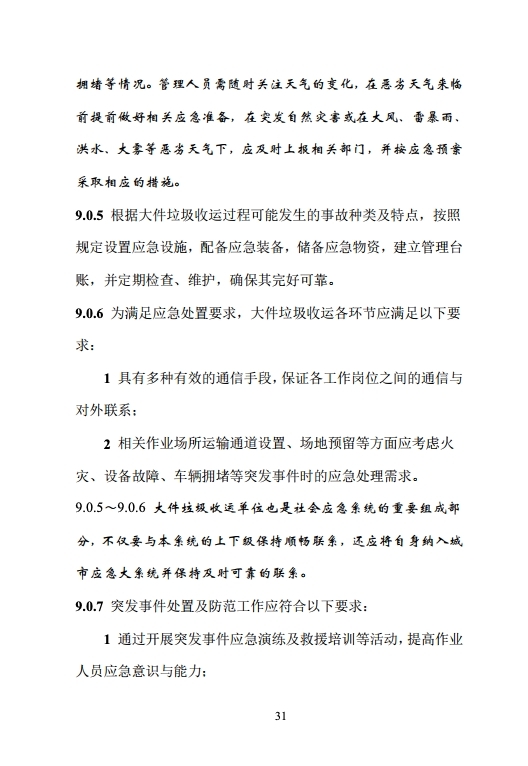 拥堵等情况。管理人员需随时关注天气的变化，在恶劣天气来临前提前做好相关应急准备，在突发自然灾害或在大风、雷暴雨、洪水、大雾等恶劣天气下，应及时上报相关部门，并按应急预案采取相应的措施。

9.0.5 根据大件垃圾收运过程可能发生的事故种类及特点，按照规定设置应急设施，配备应急装备，储备应急物资，建立管理台账，并定期检查、维护，确保其完好可靠。

9.0.6 为满足应急处置要求，大件垃圾收运各环节应满足以下要求：

1 具有多种有效的通信手段，保证各工作岗位之间的通信与对外联系；

2 相关作业场所运输通道设置、场地预留等方面应考虑火灾、设备故障、车辆拥堵等突发事件时的应急处理需求。

9.0.5～9.0.6 大件垃圾收运单位也是社会应急系统的重要组成部分，不仅要与本系统的上下级保持顺畅联系，还应将自身纳入城市应急大系统并保持及时可靠的联系。

9.0.7 突发事件处置及防范工作应符合以下要求：

1 通过开展突发事件应急演练及救援培训等活动，提高作业人员应急意识与能力；

31